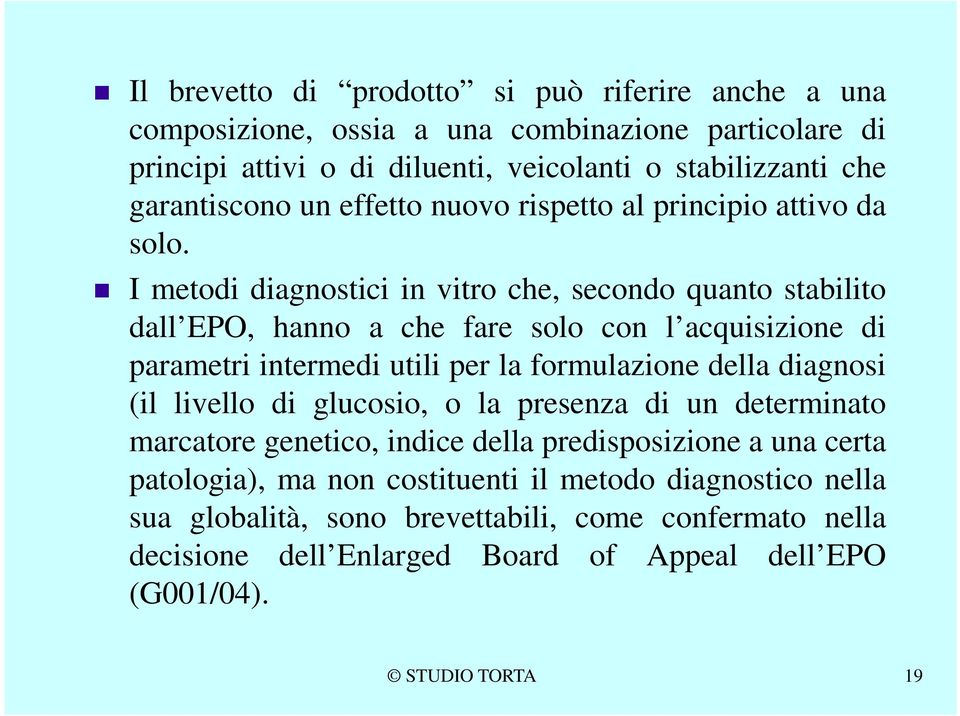 Il brevetto di “prodotto” si può riferire anche a una composizione, ossia a una combinazione particolare di principi attivi o di diluenti, veicolanti o stabilizzanti che garantiscono un effetto nuovo rispetto al principio attivo da solo.

I metodi diagnostici in vitro che, secondo quanto stabilito dall’EPO, hanno a che fare solo con l’acquisizione di parametri intermedi utili per la formulazione della diagnosi (il livello di glucosio, o la presenza di un determinato marcatore genetico, indice della predisposizione a una certa patologia), ma non costituenti il metodo diagnostico nella sua globalità, sono brevettabili, come confermato nella decisione dell’Enlarged Board of Appeal dell’EPO (G001/04).

© STUDIO TORTA

19